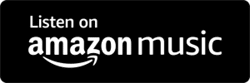 Listen on
amazon music